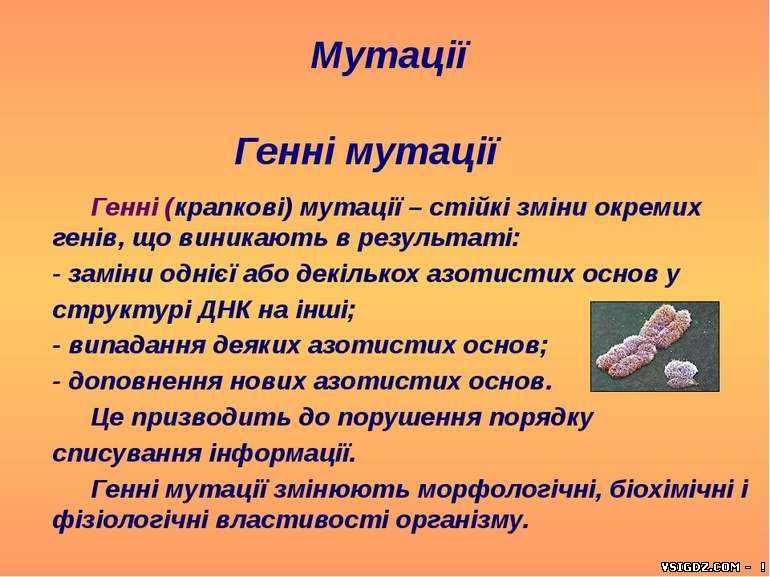 Мутації

Генні мутації

Генні (крапкові) мутації – стійкі зміни окремих генів, що виникають в результаті:
- заміни однієї або декількох азотистих основ у структурі ДНК на інші;
- випадання деяких азотистих основ;
- доповнення нових азотистих основ.

Це призводить до порушення порядку списування інформації.

Генні мутації змінюють морфологічні, біохімічні і фізіологічні властивості організму.

VSIGDZ.COM - !